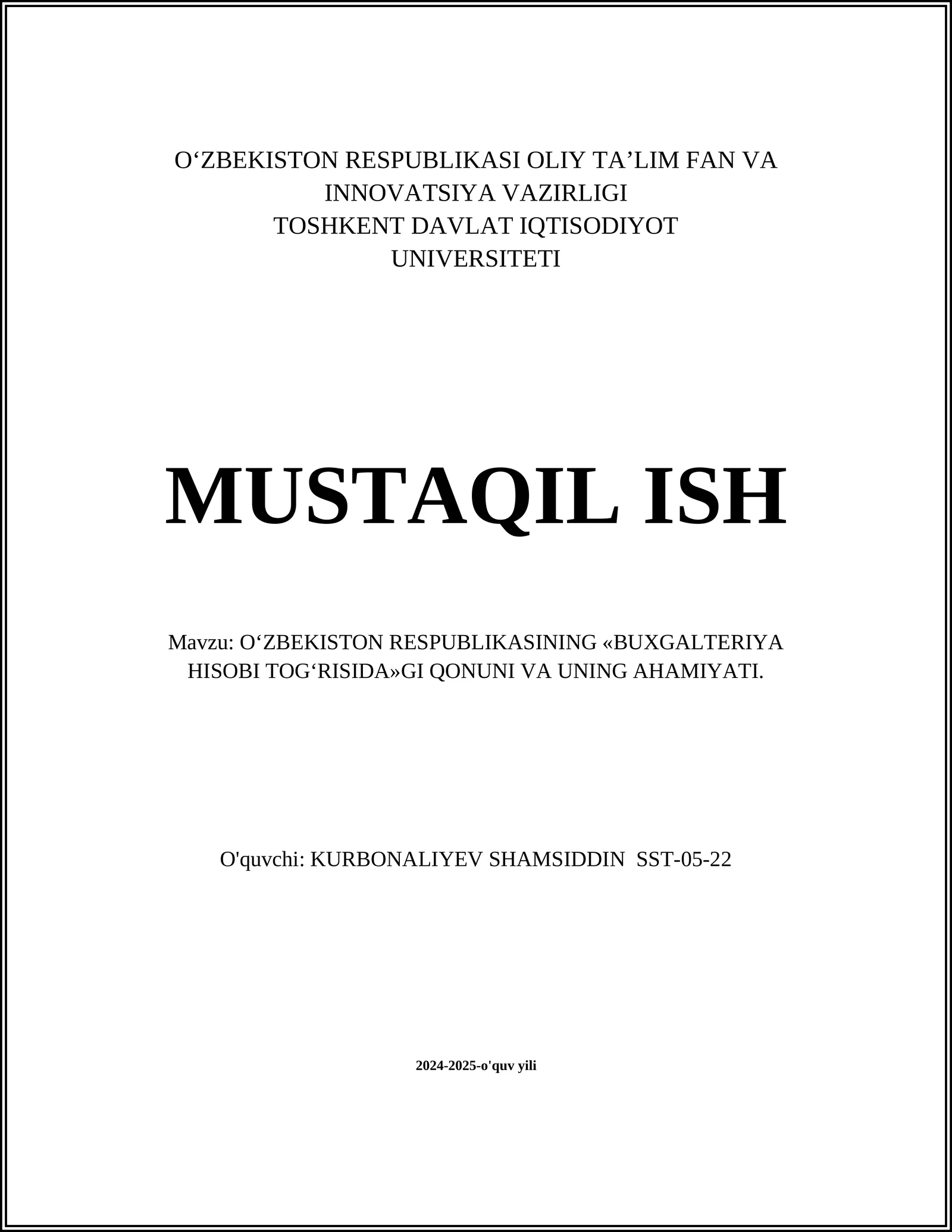 O‘ZBEKISTON RESPUBLIKASI OLIY TA’LIM FAN VA INNOVATSIYA VAZIRLIGI
TOSHKENT DAVLAT IQTISODIYOT UNIVERSITETI

MUSTAQIL ISH

Mavzu: O‘ZBEKISTON RESPUBLIKASINING «BUXGALTERIYA HISOBI TOG‘RISIDA»GI QONUNI VA UNING AHAMIYATI.

O'quvchi: KURBONALIYEV SHAMSIDDIN SST-05-22

2024-2025-o'quv yili